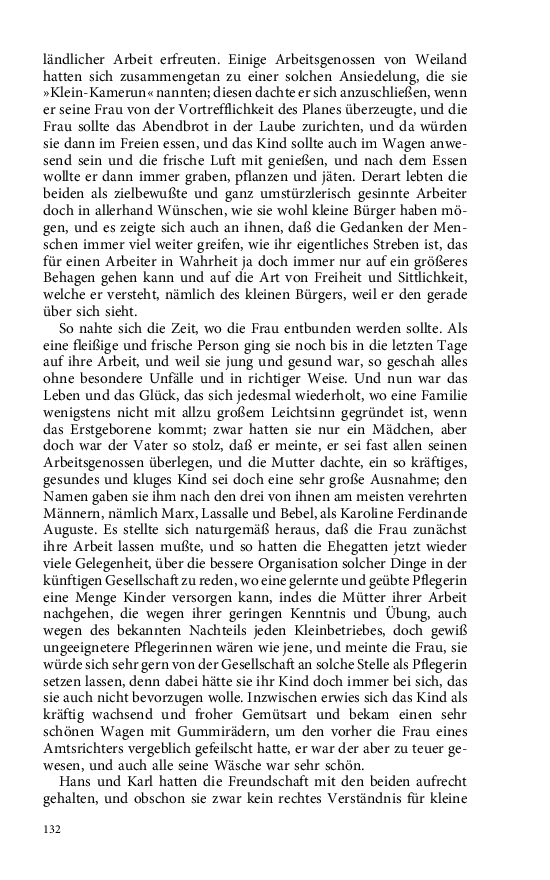 ländlicher Arbeit erfreuten. Einige Arbeitsgenossen von Weiland hatten sich zusammengetan zu einer solchen Ansiedelung, die sie »Klein-Kamerun« nannten; diesen dachte er sich anzuschließen, wenn er seine Frau von der Vortrefflichkeit des Planes überzeugte, und die Frau sollte das Abendbrot in der Laube zurichten, und da würden sie dann im Freien essen, und das Kind sollte auch im Wagen anwesend sein und die frische Luft mit genießen, und nach dem Essen wollte er dann immer graben, pflanzen und jäten. Derart lebten die beiden als zielbewußte und ganz umstürzlerisch gesinnte Arbeiter doch in allerhand Wünschen, wie sie wohl kleine Bürger haben mögen, und es zeigte sich auch an ihnen, daß die Gedanken der Menschen immer viel weiter greifen, wie ihr eigentliches Streben ist, das für einen Arbeiter in Wahrheit ja doch immer nur auf ein größeres Behagen gehen kann und auf die Art von Freiheit und Sittlichkeit, welche er versteht, nämlich des kleinen Bürgers, weil er den gerade über sich sieht.

So nahte sich die Zeit, wo die Frau entbunden werden sollte. Als eine fleißige und frische Person ging sie noch bis in die letzten Tage auf ihre Arbeit, und weil sie jung und gesund war, so geschah alles ohne besondere Unfälle und in richtiger Weise. Und nun war das Leben und das Glück, das sich jedesmal wiederholt, wo eine Familie wenigstens nicht mit allzu großem Leichtsinn gegründet ist, wenn das Erstgeborene kommt; zwar hatten sie nur ein Mädchen, aber doch war der Vater so stolz, daß er meinte, er sei fast allen seinen Arbeitsgenossen überlegen, und die Mutter dachte, ein so kräftiges, gesundes und kluges Kind sei doch eine sehr große Ausnahme; den Namen gaben sie ihm nach den drei von ihnen am meisten verehrten Männern, nämlich Marx, Lassalle und Bebel, als Karoline Ferdinande Auguste. Es stellte sich naturgemäß heraus, daß die Frau zunächst ihre Arbeit lassen mußte, und so hatten die Ehegatten jetzt wieder viele Gelegenheit, über die bessere Organisation solcher Dinge in der künftigen Gesellschaft zu reden, wo eine gelernte und geübte Pflegerin eine Menge Kinder versorgen kann, indes die Mütter ihrer Arbeit nachgehen, die wegen ihrer geringen Kenntnis und Übung, auch wegen des bekannten Nachteils jeden Kleinbetriebes, doch gewiß ungeeignetere Pflegerinnen wären wie jene, und meinte die Frau, sie würde sich sehr gern von der Gesellschaft an solche Stelle als Pflegerin setzen lassen, denn dabei hätte sie ihr Kind doch immer bei sich, das sie auch nicht bevorzugen wolle. Inzwischen erwies sich das Kind als kräftig wachsend und froher Gemütsart und bekam einen sehr schönen Wagen mit Gummirädern, um den vorher die Frau eines Amtsrichters vergeblich gefeilscht hatte, er war der aber zu teuer gewesen, und auch alle seine Wäsche war sehr schön.

Hans und Karl hatten die Freundschaft mit den beiden aufrecht gehalten, und obschon sie zwar kein rechtes Verständnis für kleine

132